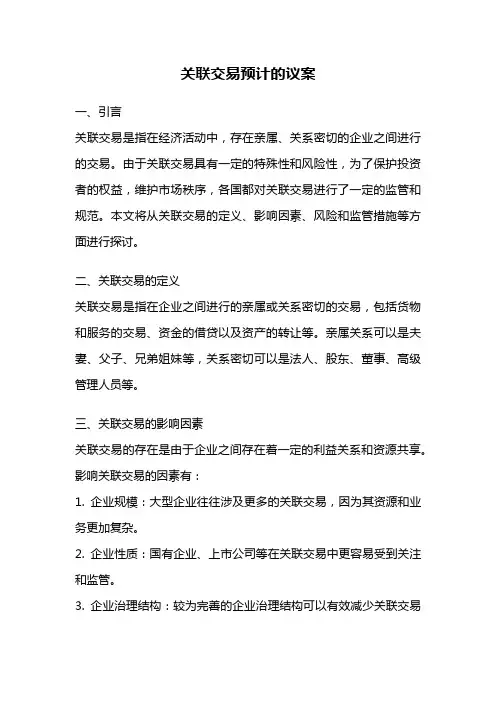 关联交易预计的议案

一、引言

关联交易是指在经济活动中，存在亲属、关系密切的企业之间进行的交易。由于关联交易具有一定的特殊性和风险性，为了保护投资者的权益，维护市场秩序，各国都对关联交易进行了一定的监管和规范。本文将从关联交易的定义、影响因素、风险和监管措施等方面进行探讨。

二、关联交易的定义

关联交易是指在企业之间进行的亲属或关系密切的交易，包括货物和服务的交易、资金的借贷以及资产的转让等。亲属关系可以是夫妻、父子、兄弟姐妹等，关系密切可以是法人、股东、董事、高级管理人员等。

三、关联交易的影响因素

关联交易的存在是由于企业之间存在着一定的利益关系和资源共享。影响关联交易的因素有：

1. 企业规模：大型企业往往涉及更多的关联交易，因为其资源和业务更加复杂。

2. 企业性质：国有企业、上市公司等在关联交易中更容易受到关注和监管。

3. 企业治理结构：较为完善的企业治理结构可以有效减少关联交易